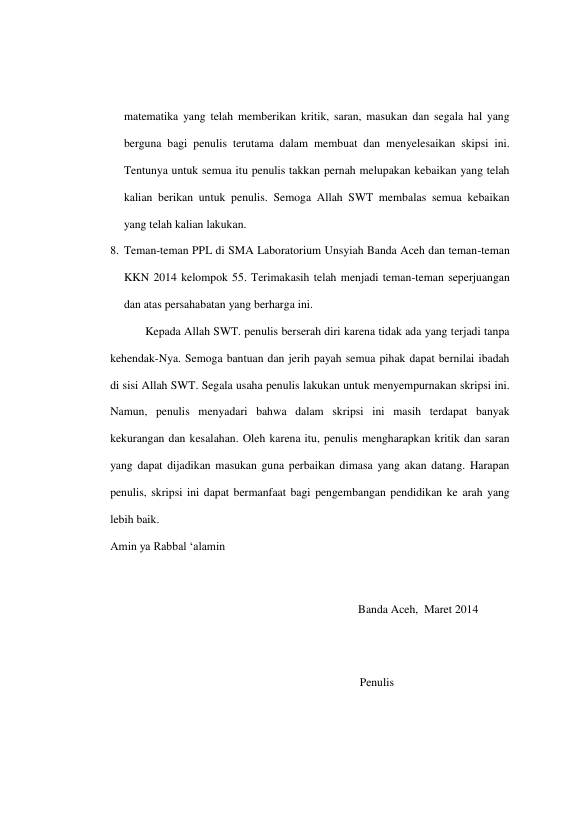 matematika yang telah memberikan kritik, saran, masukan dan segala hal yang berguna bagi penulis terutama dalam membuat dan menyelesaikan skipsi ini. Tentunya untuk semua itu penulis takkan pernah melupakan kebaikan yang telah kalian berikan untuk penulis. Semoga Allah SWT membalas semua kebaikan yang telah kalian lakukan.

8. Teman-teman PPL di SMA Laboratorium Unsyiah Banda Aceh dan teman-teman KKN 2014 kelompok 55. Terimakasih telah menjadi teman-teman seperjuangan dan atas persahabatan yang berharga ini.

Kepada Allah SWT. penulis berserah diri karena tidak ada yang terjadi tanpa kehendak-Nya. Semoga bantuan dan jerih payah semua pihak dapat bernilai ibadah di sisi Allah SWT. Segala usaha penulis lakukan untuk menyempurnakan skripsi ini. Namun, penulis menyadari bahwa dalam skripsi ini masih terdapat banyak kekurangan dan kesalahan. Oleh karena itu, penulis mengharapkan kritik dan saran yang dapat dijadikan masukan guna perbaikan dimasa yang akan datang. Harapan penulis, skripsi ini dapat bermanfaat bagi pengembangan pendidikan ke arah yang lebih baik.

Amin ya Rabbal ‘alamin

Banda Aceh, Maret 2014

Penulis